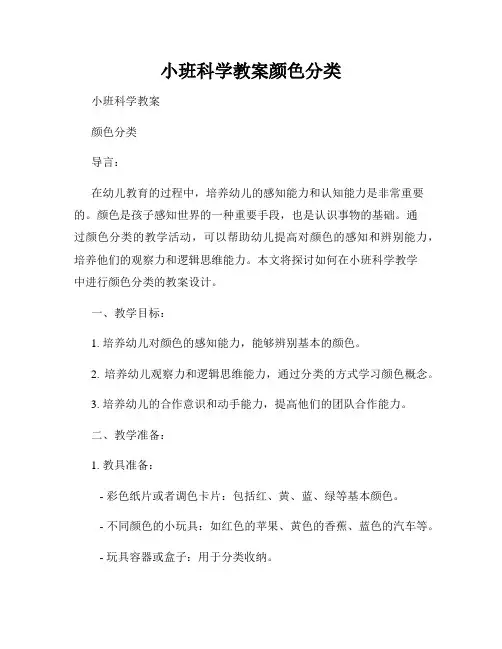 小班科学教案颜色分类

小班科学教案

颜色分类

导言：

在幼儿教育的过程中，培养幼儿的感知能力和认知能力是非常重要的。颜色是孩子感知世界的一种重要手段，也是认识事物的基础。通过颜色分类的教学活动，可以帮助幼儿提高对颜色的感知和辨别能力，培养他们的观察力和逻辑思维能力。本文将探讨如何在小班科学教学中进行颜色分类的教案设计。

一、教学目标：

1. 培养幼儿对颜色的感知能力，能够辨别基本的颜色。

2. 培养幼儿观察力和逻辑思维能力，通过分类的方式学习颜色概念。

3. 培养幼儿的合作意识和动手能力，提高他们的团队合作能力。

二、教学准备：

1. 教具准备：

- 彩色纸片或者调色卡片：包括红、黄、蓝、绿等基本颜色。

- 不同颜色的小玩具：如红色的苹果、黄色的香蕉、蓝色的汽车等。

- 玩具容器或盒子：用于分类收纳。